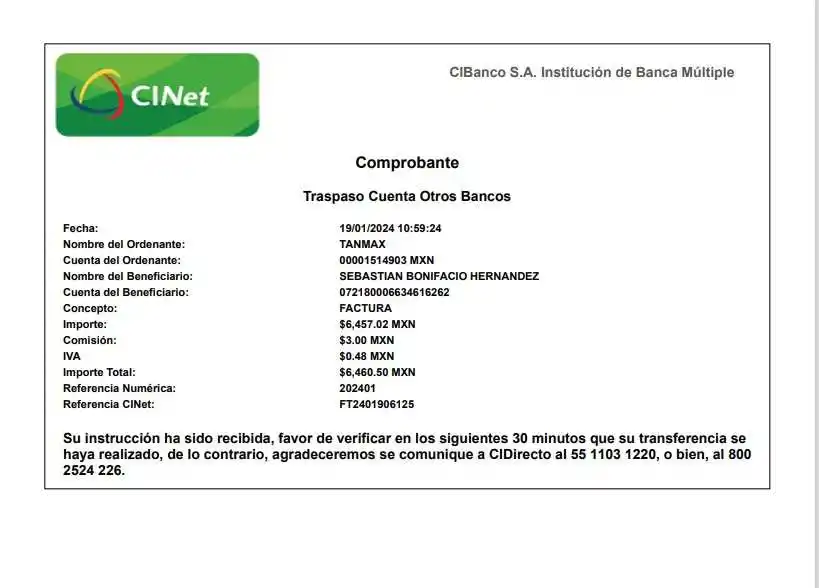 CINet

CIBanco S.A. Institución de Banca Múltiple

Comprobante

Traspaso Cuenta Otros Bancos

| | |
|---|---|
| Fecha: | 19/01/2024 10:59:24 |
| Nombre del Ordenante: | TANMAX |
| Cuenta del Ordenante: | 00001514903 MXN |
| Nombre del Beneficiario: | SEBASTIAN BONIFACIO HERNANDEZ |
| Cuenta del Beneficiario: | 072180006634616262 |
| Concepto: | FACTURA |
| Importe: | $6,457.02 MXN |
| Comisión: | $3.00 MXN |
| IVA | $0.48 MXN |
| Importe Total: | $6,460.50 MXN |
| Referencia Numérica: | 202401 |
| Referencia CINet: | FT2401906125 |

Su instrucción ha sido recibida, favor de verificar en los siguientes 30 minutos que su transferencia se haya realizado, de lo contrario, agradeceremos se comunique a CIDirecto al 55 1103 1220, o bien, al 800 2524 226.